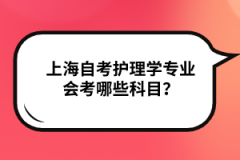 上海自考护理学专业会考哪些科目？